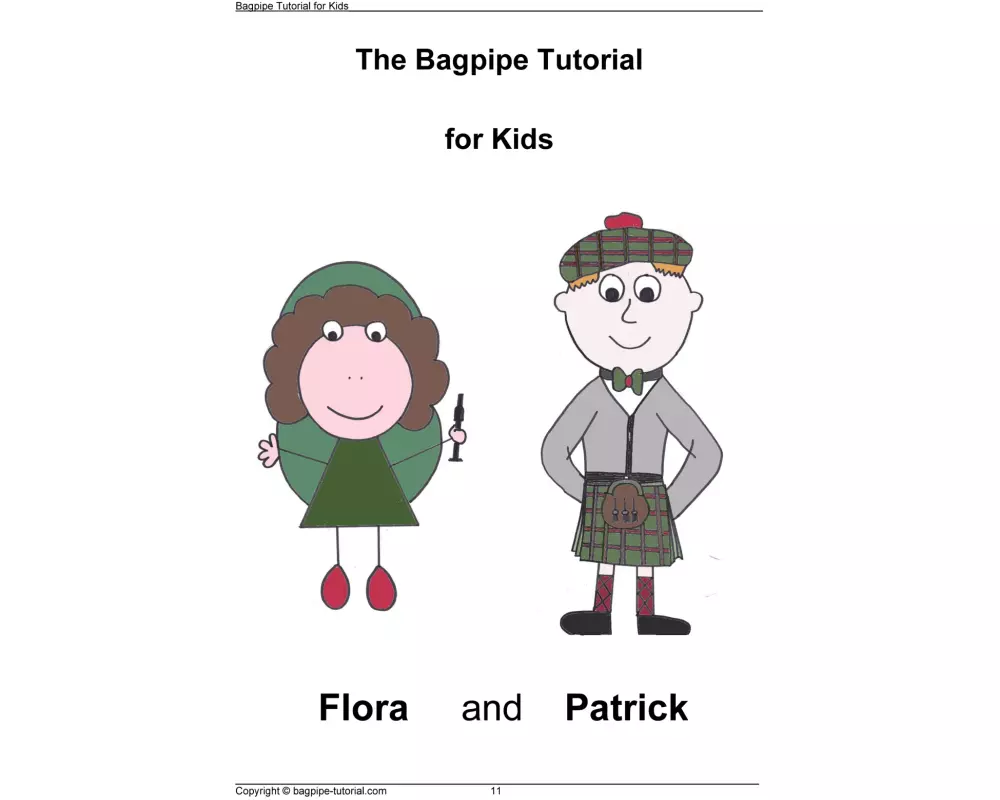 Bagpipe Tutorial for Kids

The Bagpipe Tutorial

for Kids

Flora and Patrick

Copyright © bagpipe-tutorial.com 11